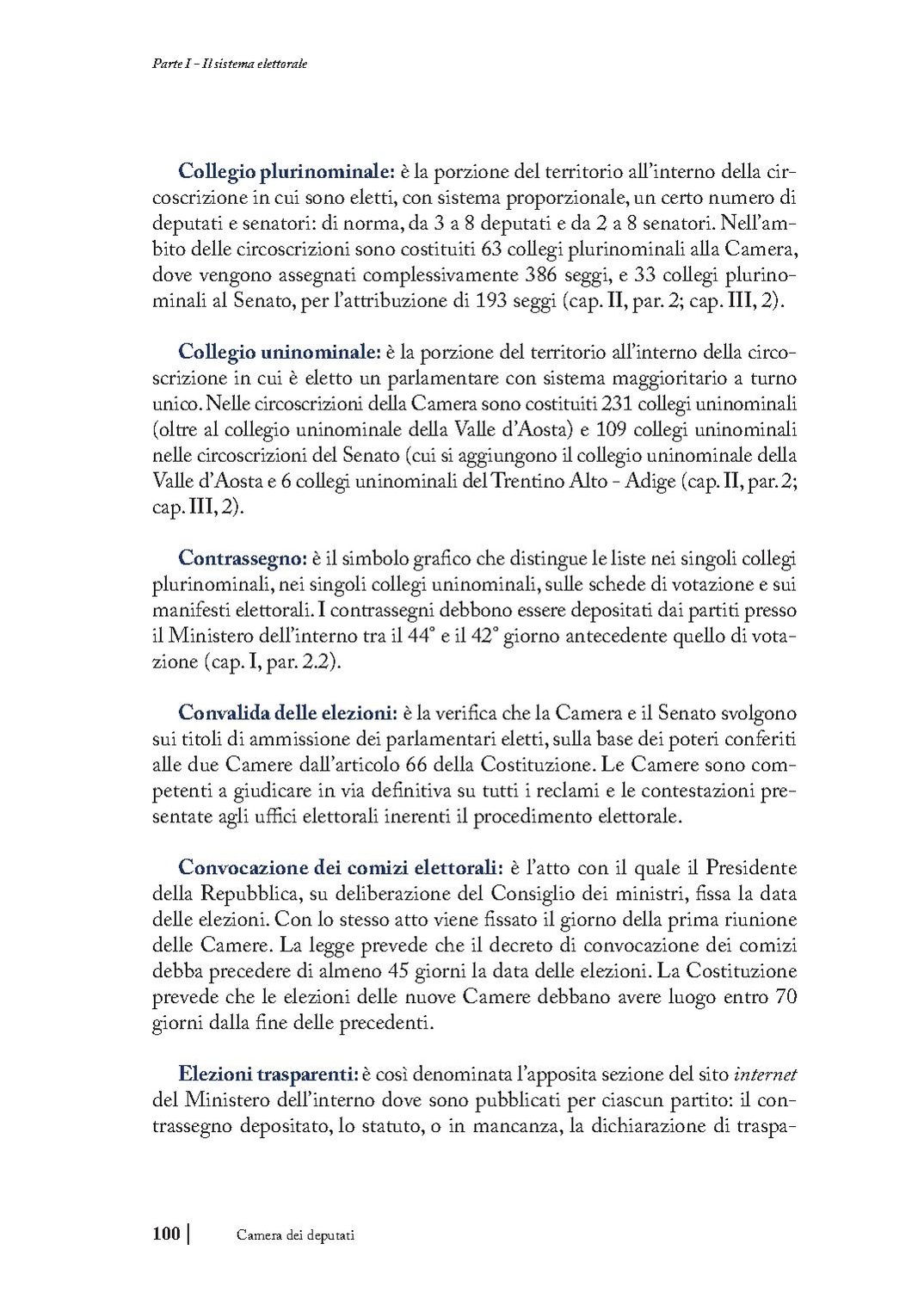 Parte I - Il sistema elettorale

Collegio plurinominale: è la porzione del territorio all'interno della circoscrizione in cui sono eletti, con sistema proporzionale, un certo numero di deputati e senatori: di norma, da 3 a 8 deputati e da 2 a 8 senatori. Nell'ambito delle circoscrizioni sono costituiti 63 collegi plurinominali alla Camera, dove vengono assegnati complessivamente 386 seggi, e 33 collegi plurinominali al Senato, per l'attribuzione di 193 seggi (cap. II, par. 2; cap. III, 2).

Collegio uninominale: è la porzione del territorio all'interno della circoscrizione in cui è eletto un parlamentare con sistema maggioritario a turno unico. Nelle circoscrizioni della Camera sono costituiti 231 collegi uninominali (oltre al collegio uninominale della Valle d'Aosta) e 109 collegi uninominali nelle circoscrizioni del Senato (cui si aggiungono il collegio uninominale della Valle d'Aosta e 6 collegi uninominali del Trentino Alto - Adige (cap. II, par. 2; cap. III, 2).

Contrassegno: è il simbolo grafico che distingue le liste nei singoli collegi plurinominali, nei singoli collegi uninominali, sulle schede di votazione e sui manifesti elettorali. I contrassegni debbono essere depositati dai partiti presso il Ministero dell'interno tra il 44° e il 42° giorno antecedente quello di votazione (cap. I, par. 2.2).

Convalida delle elezioni: è la verifica che la Camera e il Senato svolgono sui titoli di ammissione dei parlamentari eletti, sulla base dei poteri conferiti alle due Camere dall'articolo 66 della Costituzione. Le Camere sono competenti a giudicare in via definitiva su tutti i reclami e le contestazioni presentate agli uffici elettorali inerenti il procedimento elettorale.

Convocazione dei comizi elettorali: è l'atto con il quale il Presidente della Repubblica, su deliberazione del Consiglio dei ministri, fissa la data delle elezioni. Con lo stesso atto viene fissato il giorno della prima riunione delle Camere. La legge prevede che il decreto di convocazione dei comizi debba precedere di almeno 45 giorni la data delle elezioni. La Costituzione prevede che le elezioni delle nuove Camere debbano avere luogo entro 70 giorni dalla fine delle precedenti.

Elezioni trasparenti: è così denominata l'apposita sezione del sito internet del Ministero dell'interno dove sono pubblicati per ciascun partito: il contrassegno depositato, lo statuto, o in mancanza, la dichiarazione di traspa-

100 | Camera dei deputati